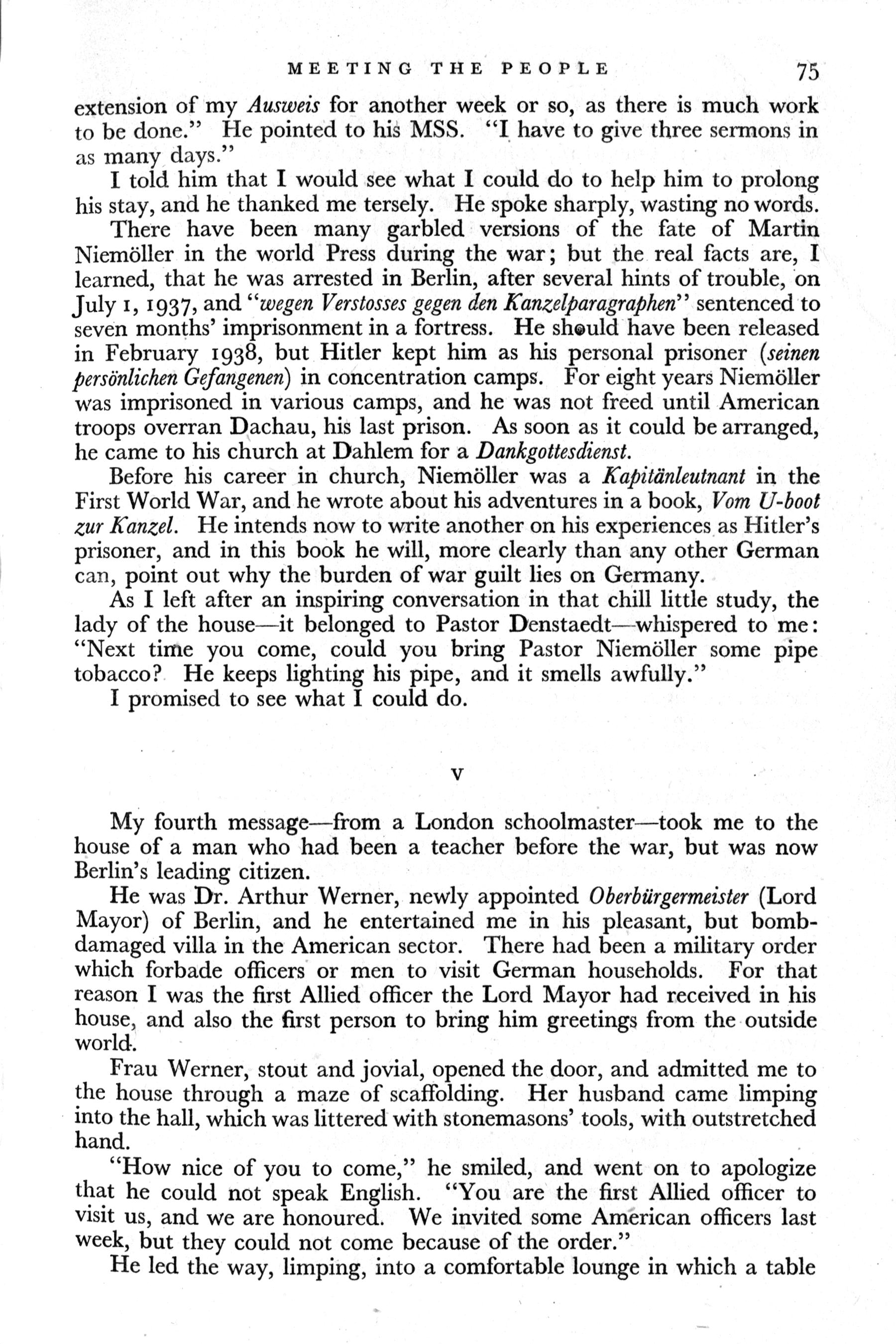 MEETING THE PEOPLE 75

extension of my Ausweis for another week or so, as there is much work to be done." He pointed to his MSS. "I have to give three sermons in as many days."

I told him that I would see what I could do to help him to prolong his stay, and he thanked me tersely. He spoke sharply, wasting no words.

There have been many garbled versions of the fate of Martin Niemöller in the world Press during the war; but the real facts are, I learned, that he was arrested in Berlin, after several hints of trouble, on July 1, 1937, and "wegen Verstosses gegen den Kanzelparagraphen" sentenced to seven months' imprisonment in a fortress. He should have been released in February 1938, but Hitler kept him as his personal prisoner (seinen persönlichen Gefangenen) in concentration camps. For eight years Niemöller was imprisoned in various camps, and he was not freed until American troops overran Dachau, his last prison. As soon as it could be arranged, he came to his church at Dahlem for a Dankgottesdienst.

Before his career in church, Niemöller was a Kapitänleutnant in the First World War, and he wrote about his adventures in a book, Vom U-boot zur Kanzel. He intends now to write another on his experiences as Hitler's prisoner, and in this book he will, more clearly than any other German can, point out why the burden of war guilt lies on Germany.

As I left after an inspiring conversation in that chill little study, the lady of the house—it belonged to Pastor Denstaedt—whispered to me: "Next time you come, could you bring Pastor Niemöller some pipe tobacco? He keeps lighting his pipe, and it smells awfully."

I promised to see what I could do.

V

My fourth message—from a London schoolmaster—took me to the house of a man who had been a teacher before the war, but was now Berlin's leading citizen.

He was Dr. Arthur Werner, newly appointed Oberbürgermeister (Lord Mayor) of Berlin, and he entertained me in his pleasant, but bomb-damaged villa in the American sector. There had been a military order which forbade officers or men to visit German households. For that reason I was the first Allied officer the Lord Mayor had received in his house, and also the first person to bring him greetings from the outside world.

Frau Werner, stout and jovial, opened the door, and admitted me to the house through a maze of scaffolding. Her husband came limping into the hall, which was littered with stonemasons' tools, with outstretched hand.

"How nice of you to come," he smiled, and went on to apologize that he could not speak English. "You are the first Allied officer to visit us, and we are honoured. We invited some American officers last week, but they could not come because of the order."

He led the way, limping, into a comfortable lounge in which a table